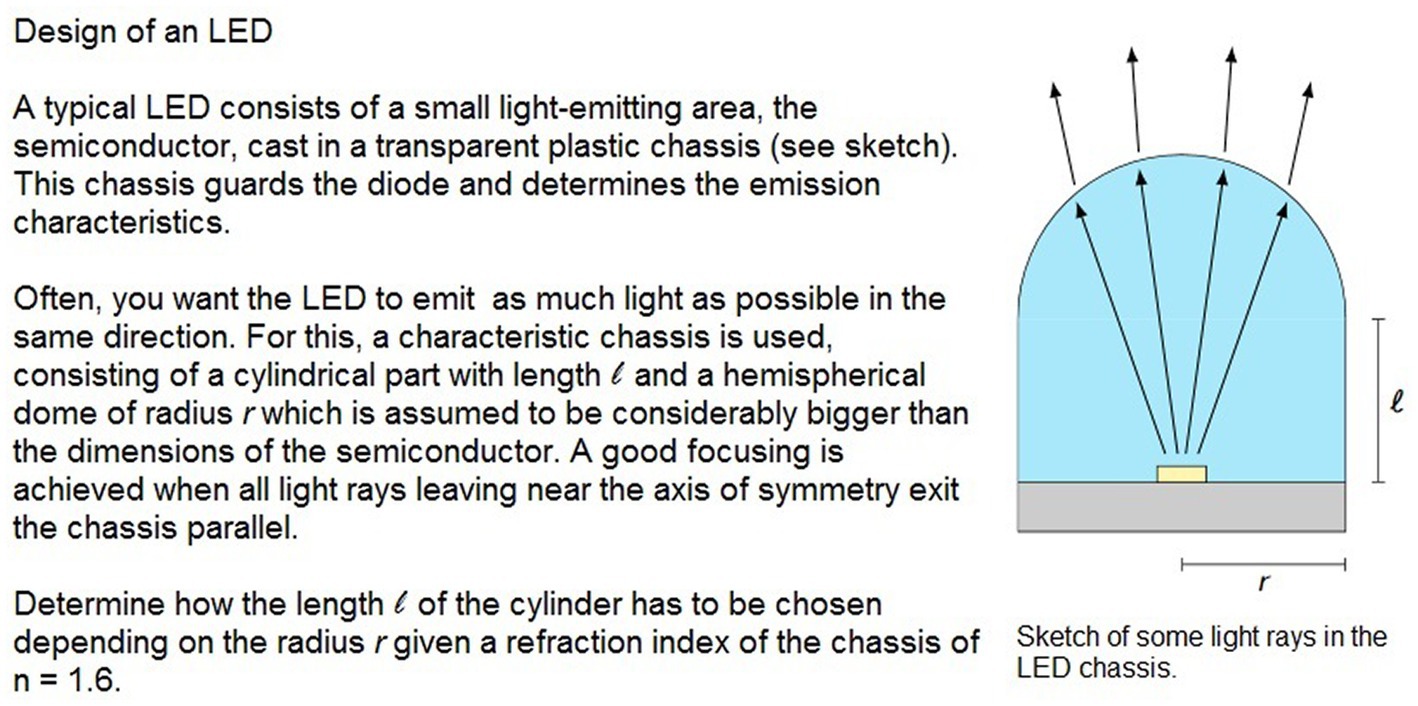 Design of an LED

A typical LED consists of a small light-emitting area, the semiconductor, cast in a transparent plastic chassis (see sketch). This chassis guards the diode and determines the emission characteristics.

Often, you want the LED to emit as much light as possible in the same direction. For this, a characteristic chassis is used, consisting of a cylindrical part with length $\ell$ and a hemispherical dome of radius $r$ which is assumed to be considerably bigger than the dimensions of the semiconductor. A good focusing is achieved when all light rays leaving near the axis of symmetry exit the chassis parallel.

Determine how the length $\ell$ of the cylinder has to be chosen depending on the radius $r$ given a refraction index of the chassis of n = 1.6.

$\ell$

$r$

Sketch of some light rays in the LED chassis.